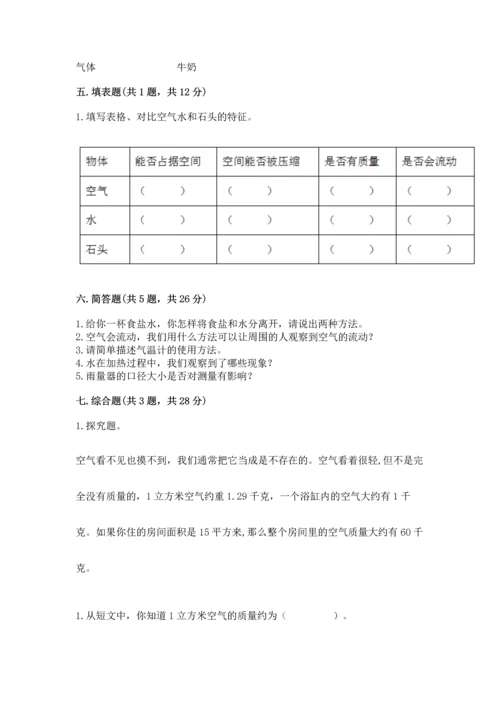 气体　　　　　　　牛奶

五. 填表题(共 1 题，共 12 分)

1. 填写表格、对比空气水和石头的特征。

| 物体 | 能否占据空间 | 空间能否被压缩 | 是否有质量 | 是否会流动 |
|---|---|---|---|---|
| 空气 | （　　） | （　　） | （　　） | （　　） |
| 水 | （　　） | （　　） | （　　） | （　　） |
| 石头 | （　　） | （　　） | （　　） | （　　） |

六. 简答题(共 5 题，共 26 分)

1. 给你一杯食盐水，你怎样将食盐和水分离开，请说出两种方法。
2. 空气会流动，我们用什么方法可以让周围的人观察到空气的流动？
3. 请简单描述气温计的使用方法。
4. 水在加热过程中，我们观察到了哪些现象？
5. 雨量器的口径大小是否对测量有影响？

七. 综合题(共 3 题，共 28 分)

1. 探究题。

空气看不见也摸不到，我们通常把它当成是不存在的。空气看着很轻，但不是完全没有质量的，1 立方米空气约重 1.29 千克，一个浴缸内的空气大约有 1 千克。如果你住的房间面积是 15 平方米，那么整个房间里的空气质量大约有 60 千克。

1. 从短文中，你知道 1 立方米空气的质量约为（　　　　）。